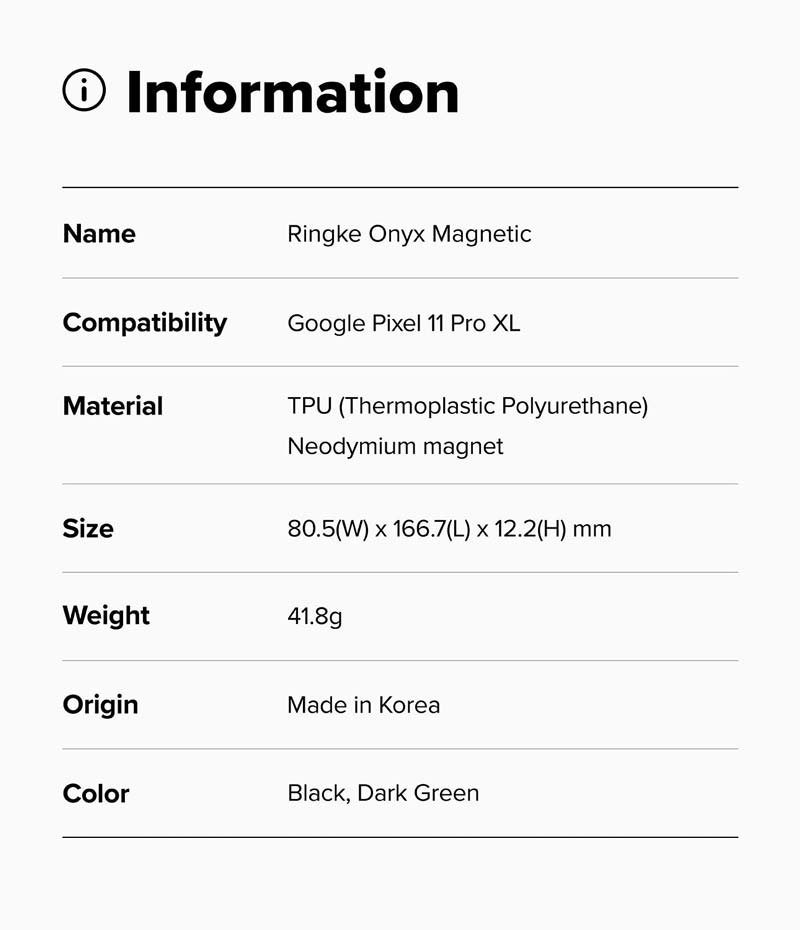 Information

Name
Ringke Onyx Magnetic

Compatibility
Google Pixel 11 Pro XL

Material
TPU (Thermoplastic Polyurethane)
Neodymium magnet

Size
80.5(W) x 166.7(L) x 12.2(H) mm

Weight
41.8g

Origin
Made in Korea

Color
Black, Dark Green